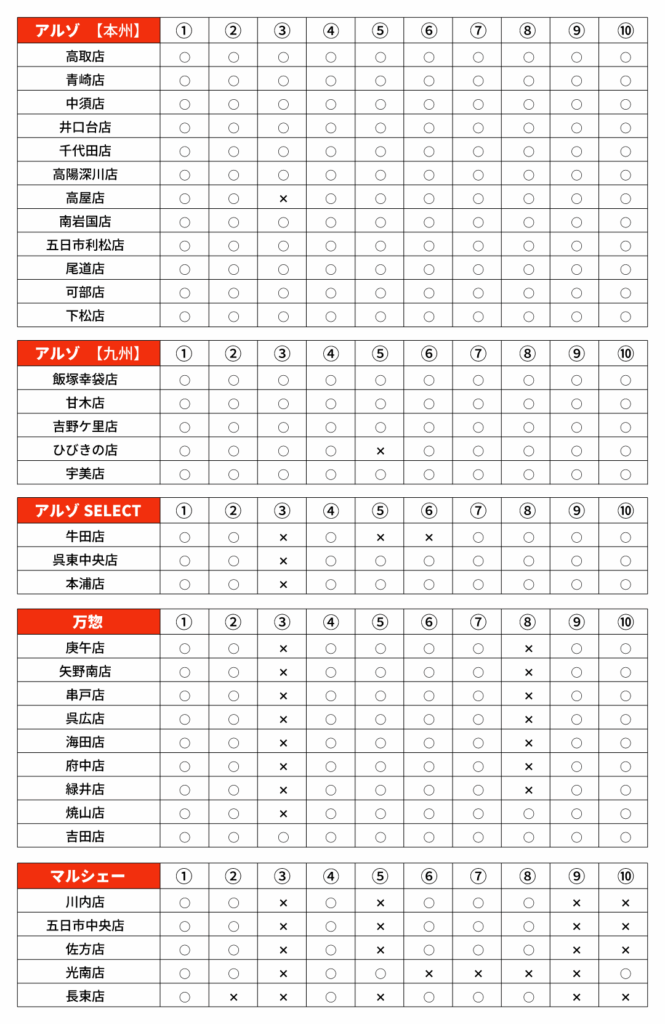 | アルゾ 【本州】 | ① | ② | ③ | ④ | ⑤ | ⑥ | ⑦ | ⑧ | ⑨ | ⑩ |
|---|---|---|---|---|---|---|---|---|---|---|
| 高取店 | ○ | ○ | ○ | ○ | ○ | ○ | ○ | ○ | ○ | ○ |
| 青崎店 | ○ | ○ | ○ | ○ | ○ | ○ | ○ | ○ | ○ | ○ |
| 中須店 | ○ | ○ | ○ | ○ | ○ | ○ | ○ | ○ | ○ | ○ |
| 井口台店 | ○ | ○ | ○ | ○ | ○ | ○ | ○ | ○ | ○ | ○ |
| 千代田店 | ○ | ○ | ○ | ○ | ○ | ○ | ○ | ○ | ○ | ○ |
| 高陽深川店 | ○ | ○ | ○ | ○ | ○ | ○ | ○ | ○ | ○ | ○ |
| 高屋店 | ○ | ○ | × | ○ | ○ | ○ | ○ | ○ | ○ | ○ |
| 南岩国店 | ○ | ○ | ○ | ○ | ○ | ○ | ○ | ○ | ○ | ○ |
| 五日市利松店 | ○ | ○ | ○ | ○ | ○ | ○ | ○ | ○ | ○ | ○ |
| 尾道店 | ○ | ○ | ○ | ○ | ○ | ○ | ○ | ○ | ○ | ○ |
| 可部店 | ○ | ○ | ○ | ○ | ○ | ○ | ○ | ○ | ○ | ○ |
| 下松店 | ○ | ○ | ○ | ○ | ○ | ○ | ○ | ○ | ○ | ○ |

| アルゾ 【九州】 | ① | ② | ③ | ④ | ⑤ | ⑥ | ⑦ | ⑧ | ⑨ | ⑩ |
|---|---|---|---|---|---|---|---|---|---|---|
| 飯塚幸袋店 | ○ | ○ | ○ | ○ | ○ | ○ | ○ | ○ | ○ | ○ |
| 甘木店 | ○ | ○ | ○ | ○ | ○ | ○ | ○ | ○ | ○ | ○ |
| 吉野ケ里店 | ○ | ○ | ○ | ○ | ○ | ○ | ○ | ○ | ○ | ○ |
| ひびきの店 | ○ | ○ | ○ | ○ | × | ○ | ○ | ○ | ○ | ○ |
| 宇美店 | ○ | ○ | ○ | ○ | ○ | ○ | ○ | ○ | ○ | ○ |

| アルゾ SELECT | ① | ② | ③ | ④ | ⑤ | ⑥ | ⑦ | ⑧ | ⑨ | ⑩ |
|---|---|---|---|---|---|---|---|---|---|---|
| 牛田店 | ○ | ○ | × | ○ | × | × | ○ | ○ | ○ | ○ |
| 呉東中央店 | ○ | ○ | × | ○ | ○ | ○ | ○ | ○ | ○ | ○ |
| 本浦店 | ○ | ○ | × | ○ | ○ | ○ | ○ | ○ | ○ | ○ |

| 万惣 | ① | ② | ③ | ④ | ⑤ | ⑥ | ⑦ | ⑧ | ⑨ | ⑩ |
|---|---|---|---|---|---|---|---|---|---|---|
| 庚午店 | ○ | ○ | × | ○ | ○ | ○ | ○ | × | ○ | ○ |
| 矢野南店 | ○ | ○ | × | ○ | ○ | ○ | ○ | × | ○ | ○ |
| 串戸店 | ○ | ○ | × | ○ | ○ | ○ | ○ | × | ○ | ○ |
| 呉広店 | ○ | ○ | × | ○ | ○ | ○ | ○ | × | ○ | ○ |
| 海田店 | ○ | ○ | × | ○ | ○ | ○ | ○ | × | ○ | ○ |
| 府中店 | ○ | ○ | × | ○ | ○ | ○ | ○ | × | ○ | ○ |
| 緑井店 | ○ | ○ | × | ○ | ○ | ○ | ○ | × | ○ | ○ |
| 焼山店 | ○ | ○ | × | ○ | ○ | ○ | ○ | ○ | ○ | ○ |
| 吉田店 | ○ | ○ | ○ | ○ | ○ | ○ | ○ | ○ | ○ | ○ |

| マルシェー | ① | ② | ③ | ④ | ⑤ | ⑥ | ⑦ | ⑧ | ⑨ | ⑩ |
|---|---|---|---|---|---|---|---|---|---|---|
| 川内店 | ○ | ○ | × | ○ | × | ○ | ○ | ○ | × | × |
| 五日市中央店 | ○ | ○ | × | ○ | × | ○ | ○ | ○ | × | × |
| 佐方店 | ○ | ○ | × | ○ | × | ○ | ○ | ○ | × | × |
| 光南店 | ○ | ○ | × | ○ | ○ | × | × | × | × | ○ |
| 長束店 | ○ | × | × | ○ | × | ○ | ○ | ○ | × | × |